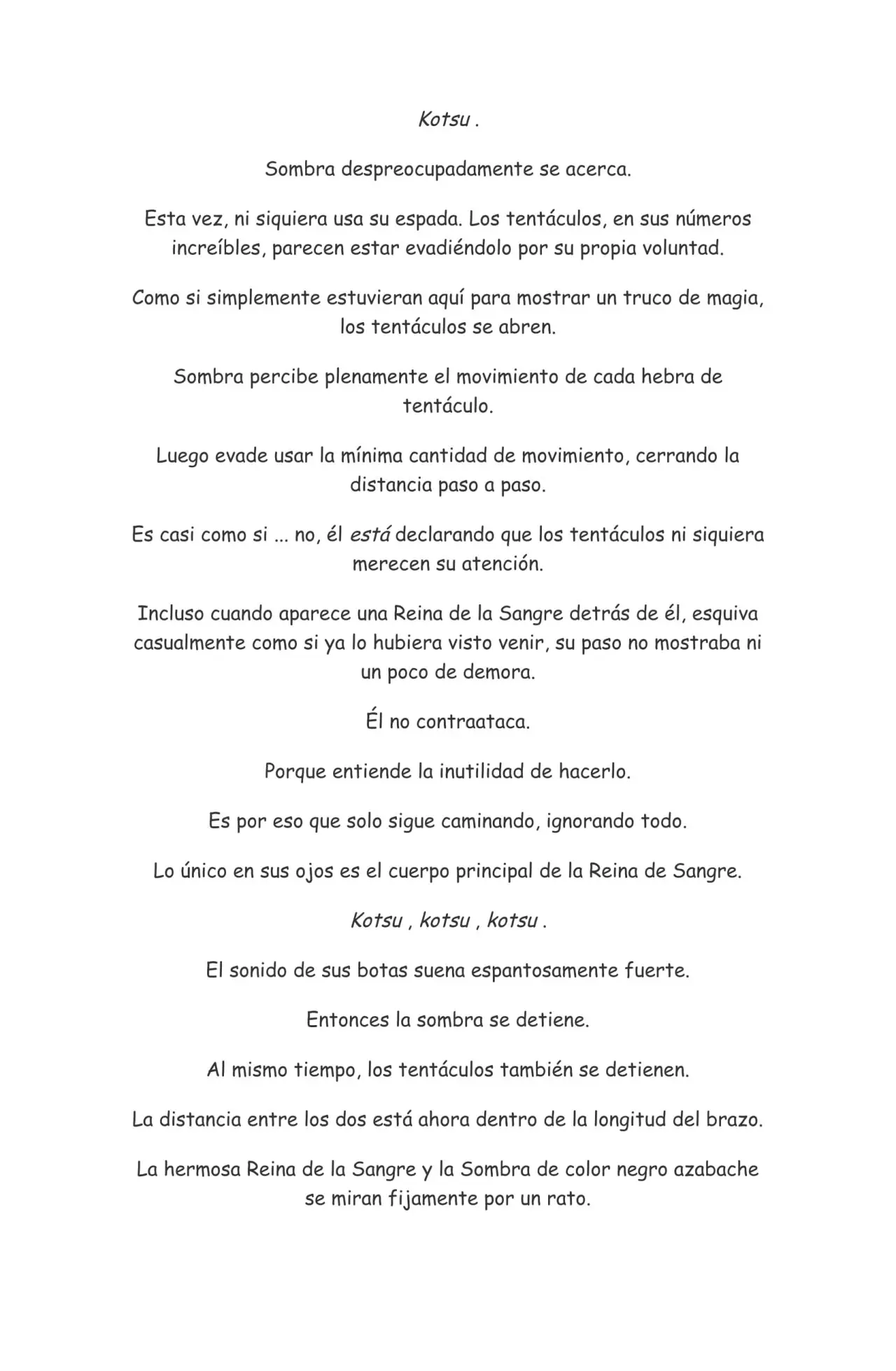 Kotsu .

Sombra despreocupadamente se acerca.

Esta vez, ni siquiera usa su espada. Los tentáculos, en sus números increíbles, parecen estar evadiéndolo por su propia voluntad.

Como si simplemente estuvieran aquí para mostrar un truco de magia, los tentáculos se abren.

Sombra percibe plenamente el movimiento de cada hebra de tentáculo.

Luego evade usar la mínima cantidad de movimiento, cerrando la distancia paso a paso.

Es casi como si ... no, él está declarando que los tentáculos ni siquiera merecen su atención.

Incluso cuando aparece una Reina de la Sangre detrás de él, esquiva casualmente como si ya lo hubiera visto venir, su paso no mostraba ni un poco de demora.

Él no contraataca.

Porque entiende la inutilidad de hacerlo.

Es por eso que solo sigue caminando, ignorando todo.

Lo único en sus ojos es el cuerpo principal de la Reina de Sangre.

Kotsu , kotsu , kotsu .

El sonido de sus botas suena espantosamente fuerte.

Entonces la sombra se detiene.

Al mismo tiempo, los tentáculos también se detienen.

La distancia entre los dos está ahora dentro de la longitud del brazo.

La hermosa Reina de la Sangre y la Sombra de color negro azabache se miran fijamente por un rato.